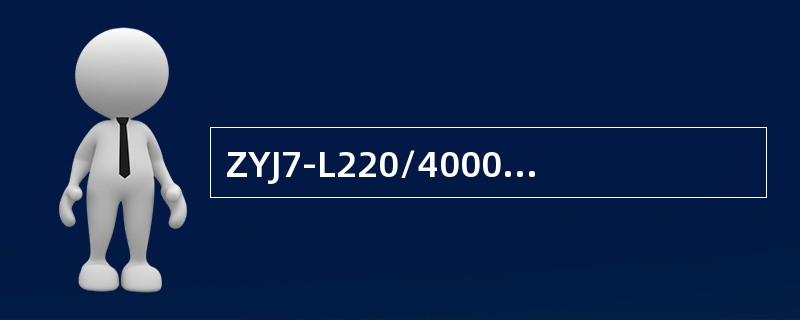 ZYJ7-L220/4000...